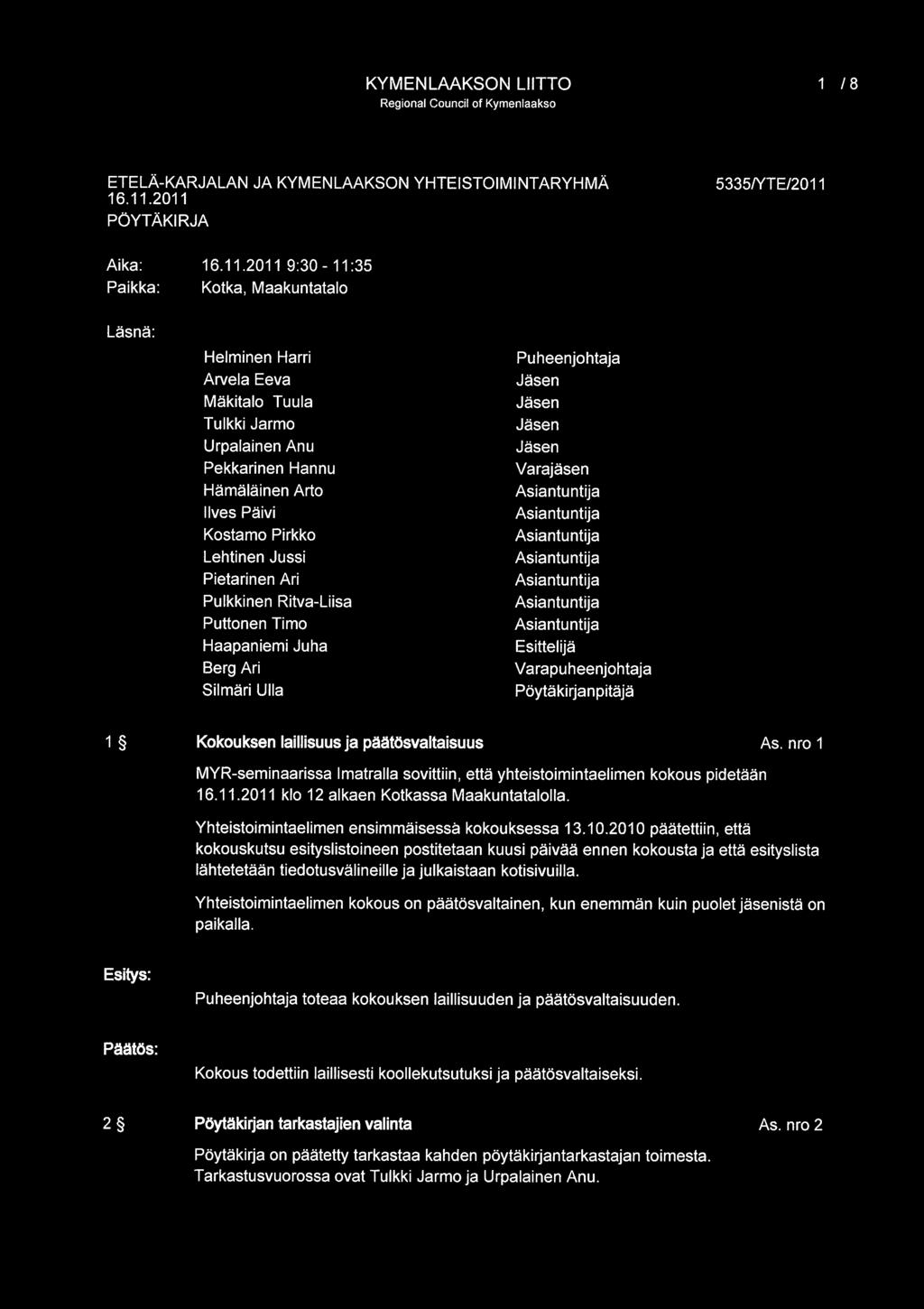 KYMENLAAKSON LIITTO
Regional Council of Kymenlaakso

1 / 8

ETELÄ-KARJALAN JA KYMENLAAKSON YHTEISTOIMINTARYHMÄ
16.11.2011
PÖYTÄKIRJA

5335/YTE/2011

Aika: 16.11.2011 9:30 - 11:35
Paikka: Kotka, Maakuntatalo

Läsnä:

| | |
|---|---|
| Helminen Harri | Puheenjohtaja |
| Arvela Eeva | Jäsen |
| Mäkitalo Tuula | Jäsen |
| Tulkki Jarmo | Jäsen |
| Urpalainen Anu | Jäsen |
| Pekkarinen Hannu | Varajäsen |
| Hämäläinen Arto | Asiantuntija |
| Ilves Päivi | Asiantuntija |
| Kostamo Pirkko | Asiantuntija |
| Lehtinen Jussi | Asiantuntija |
| Pietarinen Ari | Asiantuntija |
| Pulkkinen Ritva-Liisa | Asiantuntija |
| Puttonen Timo | Asiantuntija |
| Haapaniemi Juha | Esittelijä |
| Berg Ari | Varapuheenjohtaja |
| Silmäri Ulla | Pöytäkirjanpitäjä |

1 § Kokouksen laillisuus ja päätösvaltaisuus As. nro 1

MYR-seminaarissa Imatralla sovittiin, että yhteistoimintaelimen kokous pidetään 16.11.2011 klo 12 alkaen Kotkassa Maakuntatalolla.

Yhteistoimintaelimen ensimmäisessä kokouksessa 13.10.2010 päätettiin, että kokouskutsu esityslistoineen postitetaan kuusi päivää ennen kokousta ja että esityslista lähtetetään tiedotusvälineille ja julkaistaan kotisivuilla.

Yhteistoimintaelimen kokous on päätösvaltainen, kun enemmän kuin puolet jäsenistä on paikalla.

Esitys:

Puheenjohtaja toteaa kokouksen laillisuuden ja päätösvaltaisuuden.

Päätös:

Kokous todettiin laillisesti koollekutsutuksi ja päätösvaltaiseksi.

2 § Pöytäkirjan tarkastajien valinta As. nro 2

Pöytäkirja on päätetty tarkastaa kahden pöytäkirjantarkastajan toimesta. Tarkastusvuorossa ovat Tulkki Jarmo ja Urpalainen Anu.